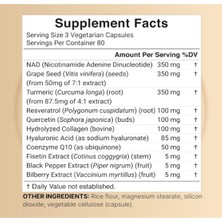 Supplement Facts
Serving Size 3 Vegetarian Capsules
Servings Per Container 80

| | Amount Per Serving | %DV |
|---|---|---|
| NAD (Nicotinamide Adenine Dinucleotide) | 350 mg | † |
| Grape Seed (Vitis vinifera) (seeds) (from 50mg of 7:1 extract) | 350 mg | † |
| Turmeric (Curcuma longa) (root) (from 87.5mg of 4:1 extract) | 350 mg | † |
| Resveratrol (Polygonum cuspidatum) (root) | 100 mg | † |
| Quercetin (Sophora japonica) (buds) | 100 mg | † |
| Hydrolyzed Collagen (bovine) | 100 mg | † |
| Hyaluronic Acid (as sodium hyaluronate) | 85 mg | † |
| Coenzyme Q10 (as ubiquinone) | 50 mg | † |
| Fisetin Extract (Cotinus coggygria) (stem) | 5 mg | † |
| Black Pepper Extract (Piper nigrum) (fruit) | 5 mg | † |
| Bilberry Extract (Vaccinium myrtillus) (fruit) | 5 mg | † |

† Daily Value not established.

OTHER INGREDIENTS: Rice flour, magnesium stearate, silicon dioxide, vegetable cellulose (capsule).